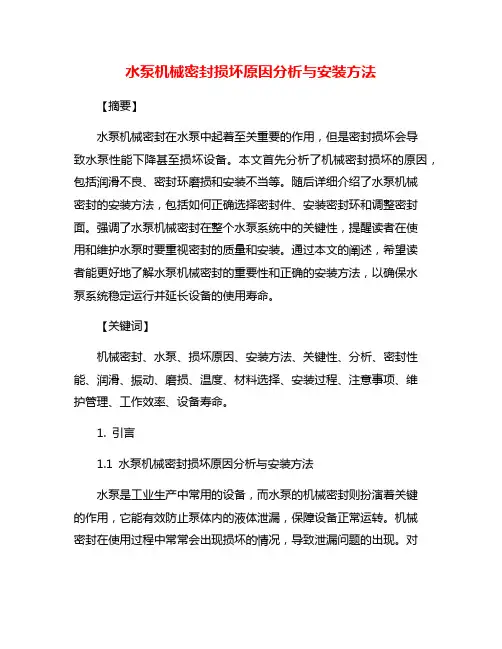 水泵机械密封损坏原因分析与安装方法

【摘要】

水泵机械密封在水泵中起着至关重要的作用，但是密封损坏会导致水泵性能下降甚至损坏设备。本文首先分析了机械密封损坏的原因，包括润滑不良、密封环磨损和安装不当等。随后详细介绍了水泵机械密封的安装方法，包括如何正确选择密封件、安装密封环和调整密封面。强调了水泵机械密封在整个水泵系统中的关键性，提醒读者在使用和维护水泵时要重视密封的质量和安装。通过本文的阐述，希望读者能更好地了解水泵机械密封的重要性和正确的安装方法，以确保水泵系统稳定运行并延长设备的使用寿命。

【关键词】

机械密封、水泵、损坏原因、安装方法、关键性、分析、密封性能、润滑、振动、磨损、温度、材料选择、安装过程、注意事项、维护管理、工作效率、设备寿命。

1. 引言

1.1 水泵机械密封损坏原因分析与安装方法

水泵是工业生产中常用的设备，而水泵的机械密封则扮演着关键的作用，它能有效防止泵体内的液体泄漏，保障设备正常运转。机械密封在使用过程中常常会出现损坏的情况，导致泄漏问题的出现。对